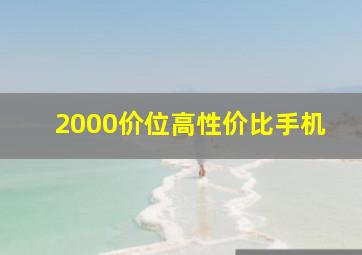 2000价位高性价比手机